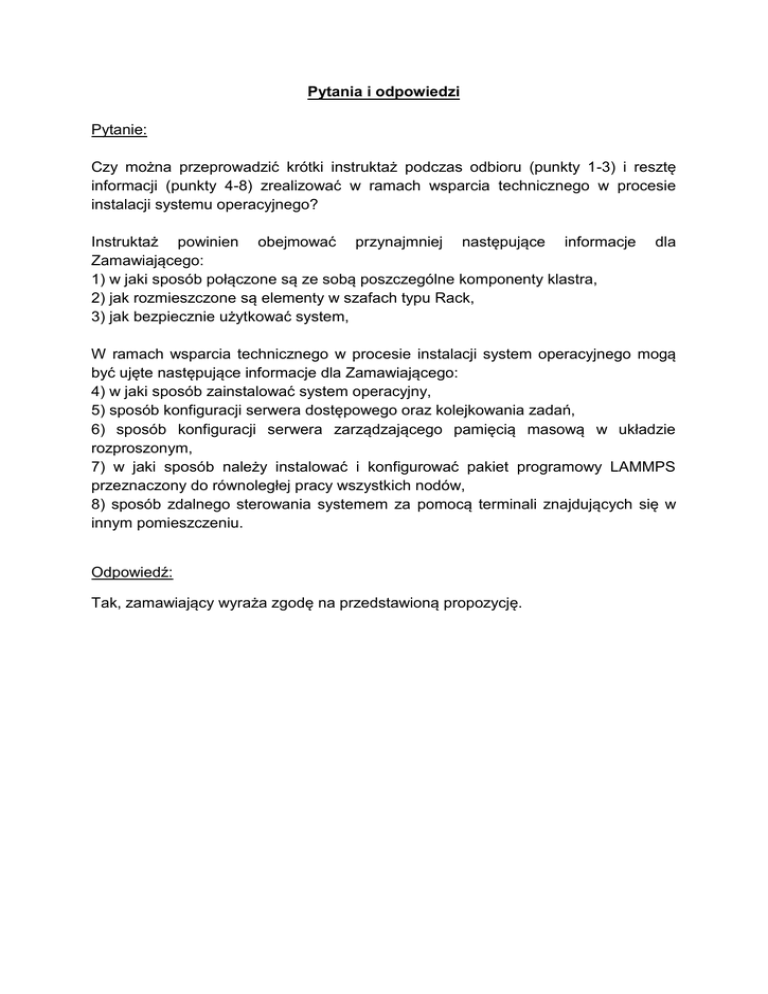 Pytania i odpowiedzi

Pytanie:

Czy można przeprowadzić krótki instruktaż podczas odbioru (punkty 1-3) i resztę informacji (punkty 4-8) zrealizować w ramach wsparcia technicznego w procesie instalacji systemu operacyjnego?

Instruktaż powinien obejmować przynajmniej następujące informacje dla Zamawiającego:
1) w jaki sposób połączone są ze sobą poszczególne komponenty klastra,
2) jak rozmieszczone są elementy w szafach typu Rack,
3) jak bezpiecznie użytkować system,

W ramach wsparcia technicznego w procesie instalacji system operacyjnego mogą być ujęte następujące informacje dla Zamawiającego:
4) w jaki sposób zainstalować system operacyjny,
5) sposób konfiguracji serwera dostępowego oraz kolejkowania zadań,
6) sposób konfiguracji serwera zarządzającego pamięcią masową w układzie rozproszonym,
7) w jaki sposób należy instalować i konfigurować pakiet programowy LAMMPS przeznaczony do równoległej pracy wszystkich nodów,
8) sposób zdalnego sterowania systemem za pomocą terminali znajdujących się w innym pomieszczeniu.

Odpowiedź:

Tak, zamawiający wyraża zgodę na przedstawioną propozycję.